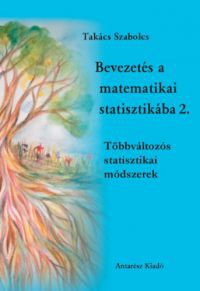 Takács Szabolcs

Bevezetés a matematikai statisztikába 2.

Többváltozós statisztikai módszerek

Antarész Kiadó